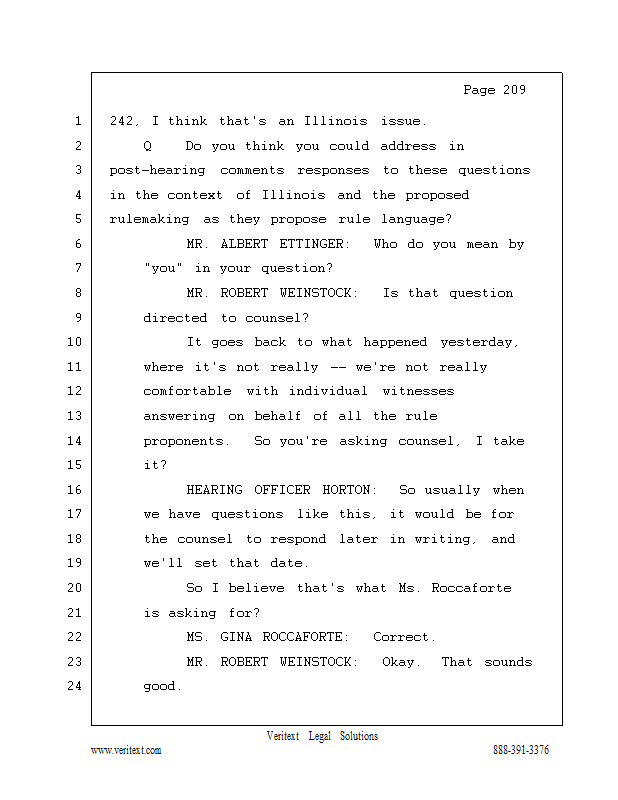 Page 209

1 242, I think that's an Illinois issue.

2 Q Do you think you could address in

3 post-hearing comments responses to these questions

4 in the context of Illinois and the proposed

5 rulemaking as they propose rule language?

6 MR. ALBERT ETTINGER: Who do you mean by

7 "you" in your question?

8 MR. ROBERT WEINSTOCK: Is that question

9 directed to counsel?

10 It goes back to what happened yesterday,

11 where it's not really -- we're not really

12 comfortable with individual witnesses

13 answering on behalf of all the rule

14 proponents. So you're asking counsel, I take

15 it?

16 HEARING OFFICER HORTON: So usually when

17 we have questions like this, it would be for

18 the counsel to respond later in writing, and

19 we'll set that date.

20 So I believe that's what Ms. Roccaforte

21 is asking for?

22 MS. GINA ROCCAFORTE: Correct.

23 MR. ROBERT WEINSTOCK: Okay. That sounds

24 good.

Veritext Legal Solutions

www.veritext.com 888-391-3376